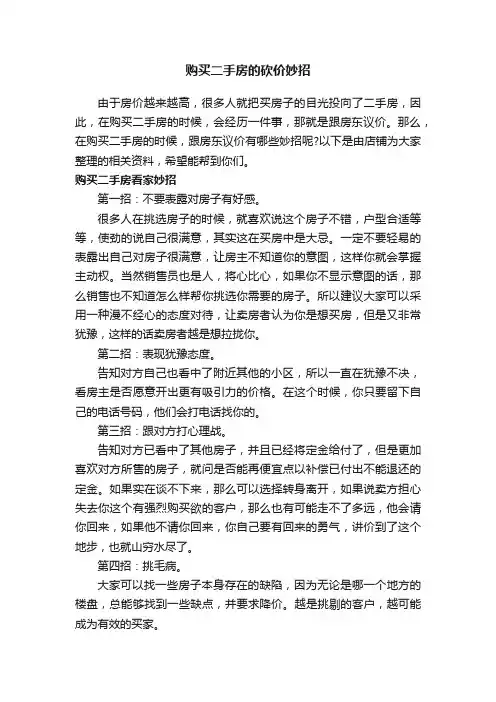 购买二手房的砍价妙招

由于房价越来越高，很多人就把买房子的目光投向了二手房，因此，在购买二手房的时候，会经历一件事，那就是跟房东议价。那么，在购买二手房的时候，跟房东议价有哪些妙招呢?以下是由店铺为大家整理的相关资料，希望能帮到你们。

购买二手房看家妙招

第一招：不要表露对房子有好感。

很多人在挑选房子的时候，就喜欢说这个房子不错，户型合适等等，使劲的说自己很满意，其实这在买房中是大忌。一定不要轻易的表露出自己对房子很满意，让房主不知道你的意图，这样你就会掌握主动权。当然销售员也是人，将心比心，如果你不显示意图的话，那么销售也不知道怎么样帮你挑选你需要的房子。所以建议大家可以采用一种漫不经心的态度对待，让卖房者认为你是想买房，但是又非常犹豫，这样的话卖房者越是想拉拢你。

第二招：表现犹豫态度。

告知对方自己也看中了附近其他的小区，所以一直在犹豫不决，看房主是否愿意开出更有吸引力的价格。在这个时候，你只要留下自己的电话号码，他们会打电话找你的。

第三招：跟对方打心理战。

告知对方已看中了其他房子，并且已经将定金给付了，但是更加喜欢对方所售的房子，就问是否能再便宜点以补偿已付出不能退还的定金。如果实在谈不下来，那么可以选择转身离开，如果说卖方担心失去你这个有强烈购买欲的客户，那么也有可能走不了多远，他会请你回来，如果他不请你回来，你自己要有回来的勇气，讲价到了这个地步，也就山穷水尽了。

第四招：挑毛病。

大家可以找一些房子本身存在的缺陷，因为无论是哪一个地方的楼盘，总能够找到一些缺点，并要求降价。越是挑剔的客户，越可能成为有效的买家。